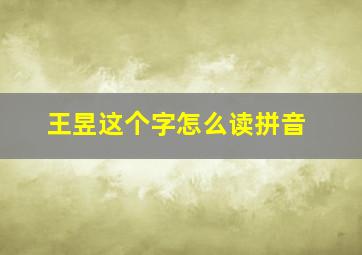 王昱这个字怎么读拼音